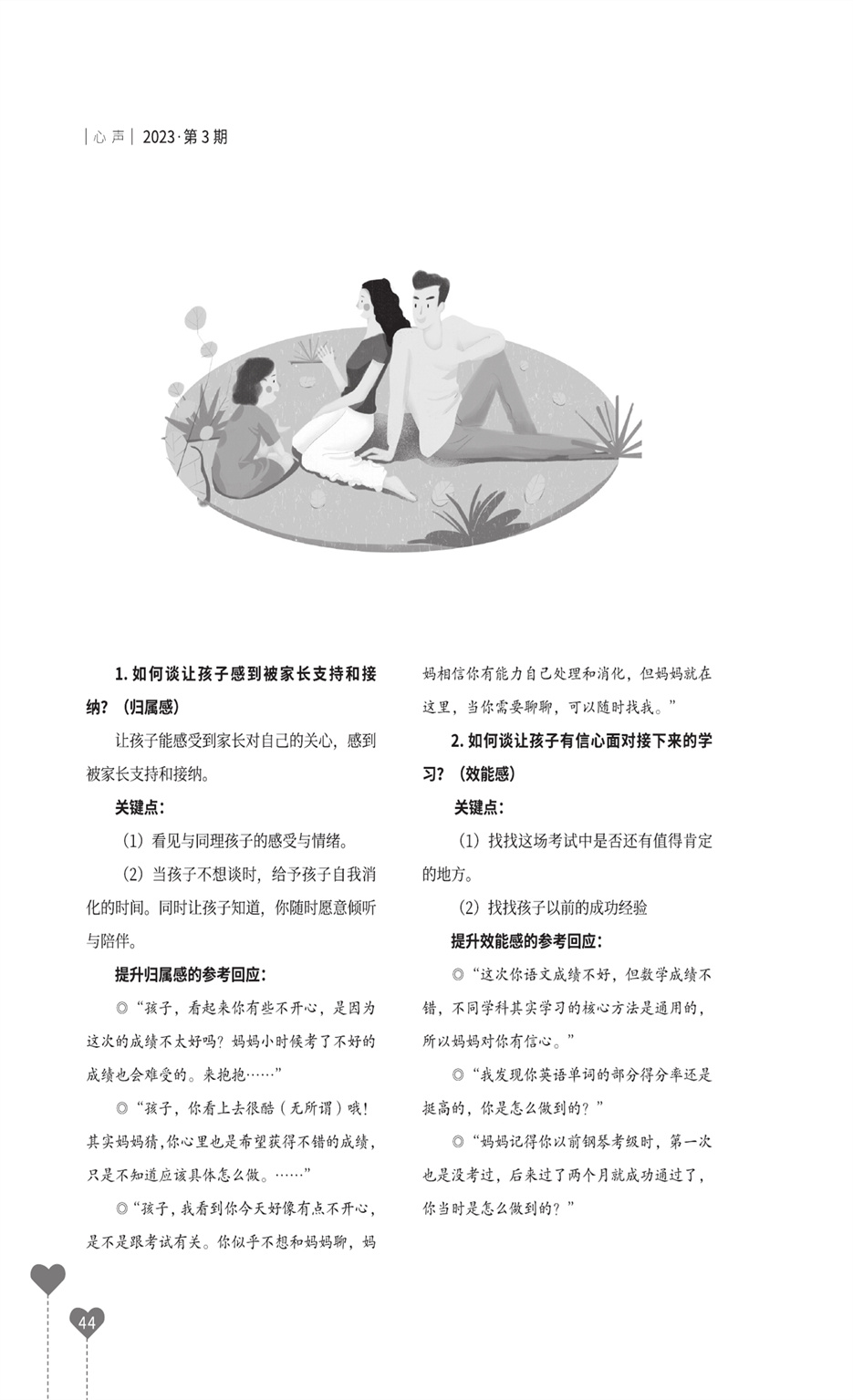 | 心 声 | 2023·第 3 期

1. 如何谈让孩子感到被家长支持和接纳？（归属感）

让孩子能感受到家长对自己的关心，感到被家长支持和接纳。

关键点：

（1）看见与同理孩子的感受与情绪。

（2）当孩子不想谈时，给予孩子自我消化的时间。同时让孩子知道，你随时愿意倾听与陪伴。

提升归属感的参考回应：

◎“孩子，看起来你有些不开心，是因为这次的成绩不太好吗？妈妈小时候考了不好的成绩也会难受的。来抱抱……”

◎“孩子，你看上去很酷（无所谓）哦！其实妈妈猜，你心里也是希望获得不错的成绩，只是不知道应该具体怎么做。……”

◎“孩子，我看到你今天好像有点不开心，是不是跟考试有关。你似乎不想和妈妈聊，妈妈相信你有能力自己处理和消化，但妈妈就在这里，当你需要聊聊，可以随时找我。”

2. 如何谈让孩子有信心面对接下来的学习？（效能感）

关键点：

（1）找找这场考试中是否还有值得肯定的地方。

（2）找找孩子以前的成功经验

提升效能感的参考回应：

◎“这次你语文成绩不好，但数学成绩不错，不同学科其实学习的核心方法是通用的，所以妈妈对你有信心。”

◎“我发现你英语单词的部分得分率还是挺高的，你是怎么做到的？”

◎“妈妈记得你以前钢琴考级时，第一次也是没考过，后来过了两个月就成功通过了，你当时是怎么做到的？”

44